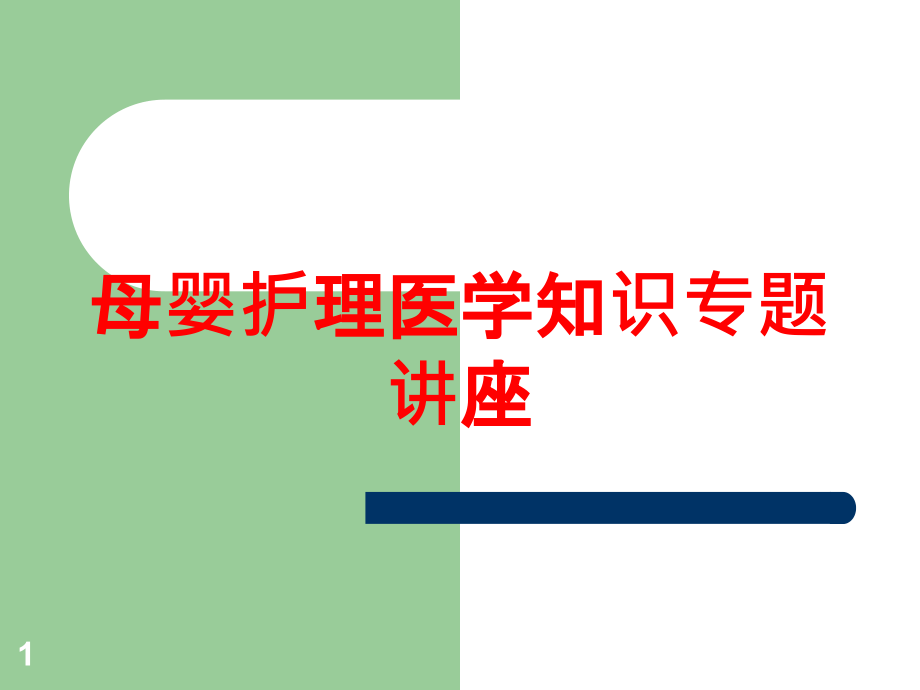 母婴护理医学知识专题讲座

1